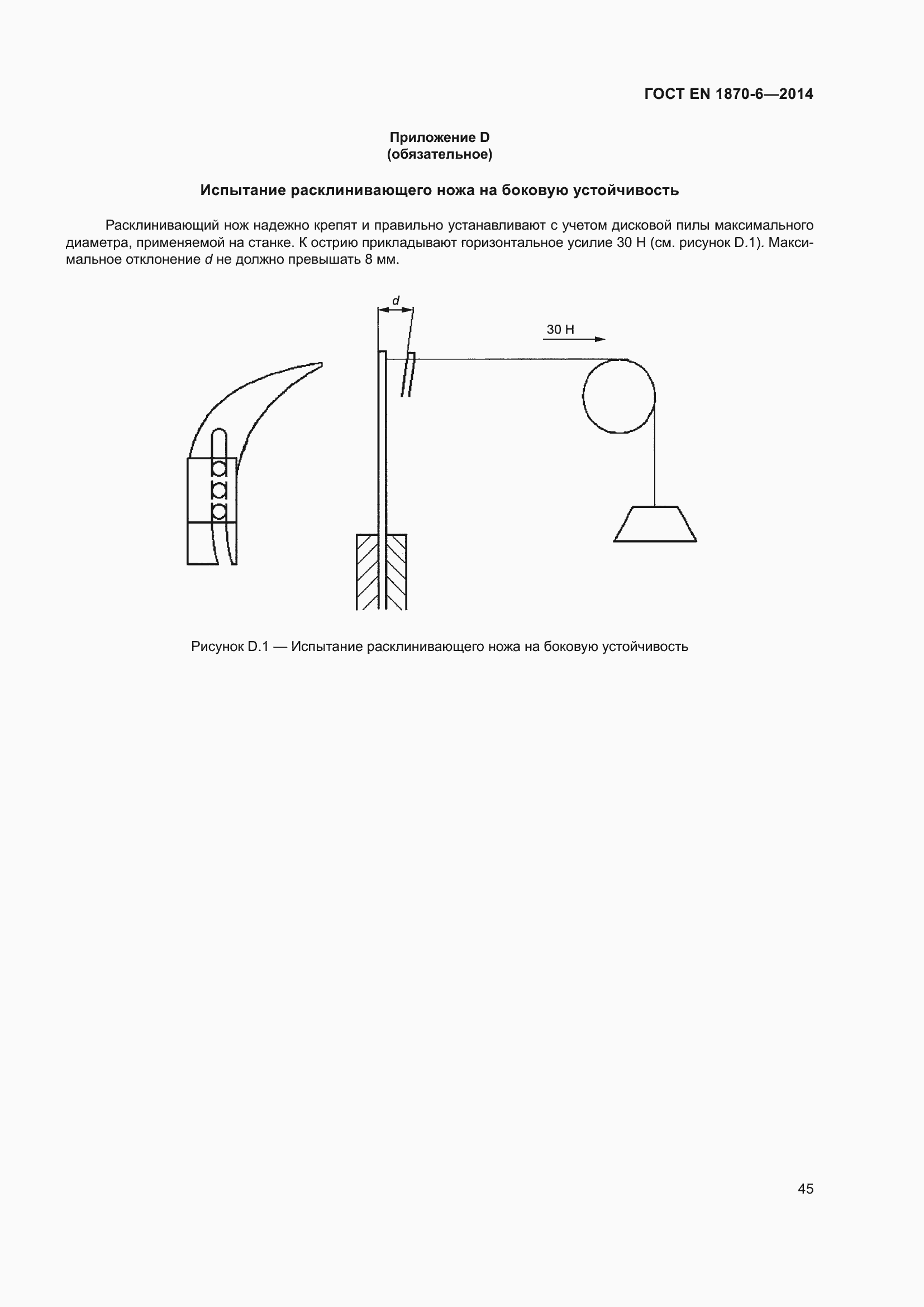 ГОСТ EN 1870-6—2014

Приложение D
(обязательное)

Испытание расклинивающего ножа на боковую устойчивость

Расклинивающий нож надежно крепят и правильно устанавливают с учетом дисковой пилы максимального диаметра, применяемой на станке. К острию прикладывают горизонтальное усилие 30 Н (см. рисунок D.1). Максимальное отклонение $d$ не должно превышать 8 мм.

$d$

30 Н

Рисунок D.1 — Испытание расклинивающего ножа на боковую устойчивость

45